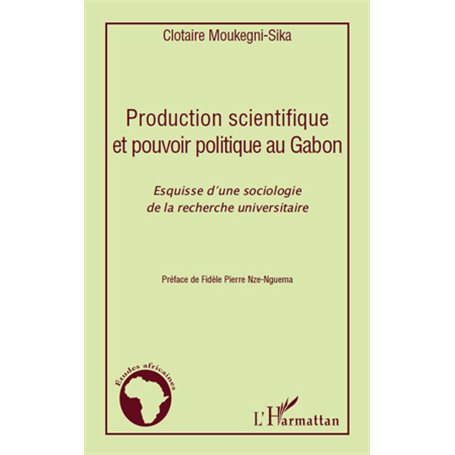 Clotaire Moukegni-Sika

Production scientifique et pouvoir politique au Gabon

Esquisse d'une sociologie de la recherche universitaire

Préface de Fidèle Pierre Nze-Nguema

Études africaines

L'Harmattan